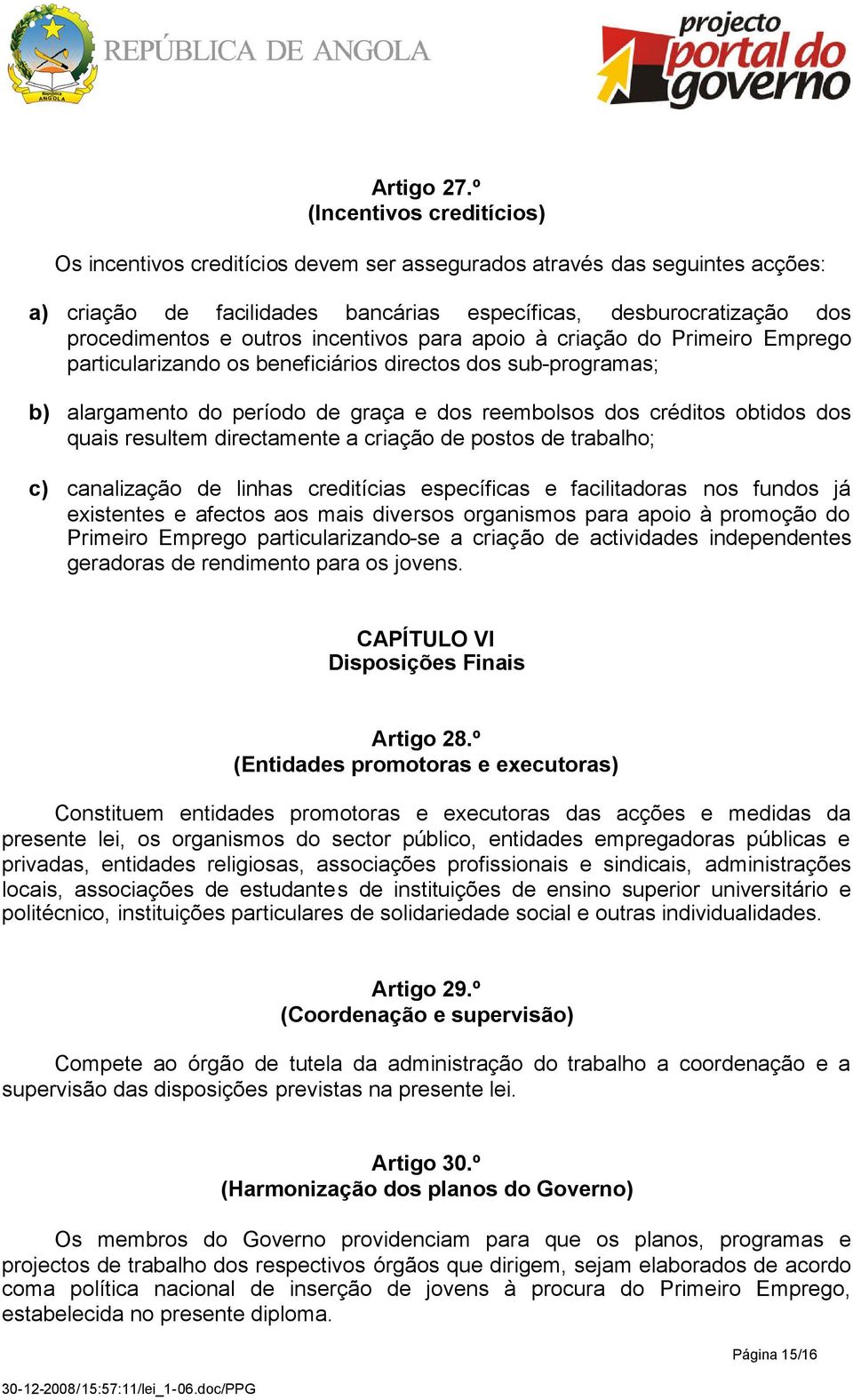 República ANGOLA

REPÚBLICA DE ANGOLA

projecto portal do governo

Artigo 27.º
(Incentivos creditícios)

Os incentivos creditícios devem ser assegurados através das seguintes acções:

a) criação de facilidades bancárias específicas, desburocratização dos procedimentos e outros incentivos para apoio à criação do Primeiro Emprego particularizando os beneficiários directos dos sub-programas;

b) alargamento do período de graça e dos reembolsos dos créditos obtidos dos quais resultem directamente a criação de postos de trabalho;

c) canalização de linhas creditícias específicas e facilitadoras nos fundos já existentes e afectos aos mais diversos organismos para apoio à promoção do Primeiro Emprego particularizando-se a criação de actividades independentes geradoras de rendimento para os jovens.

CAPÍTULO VI
Disposições Finais

Artigo 28.º
(Entidades promotoras e executoras)

Constituem entidades promotoras e executoras das acções e medidas da presente lei, os organismos do sector público, entidades empregadoras públicas e privadas, entidades religiosas, associações profissionais e sindicais, administrações locais, associações de estudantes de instituições de ensino superior universitário e politécnico, instituições particulares de solidariedade social e outras individualidades.

Artigo 29.º
(Coordenação e supervisão)

Compete ao órgão de tutela da administração do trabalho a coordenação e a supervisão das disposições previstas na presente lei.

Artigo 30.º
(Harmonização dos planos do Governo)

Os membros do Governo providenciam para que os planos, programas e projectos de trabalho dos respectivos órgãos que dirigem, sejam elaborados de acordo coma política nacional de inserção de jovens à procura do Primeiro Emprego, estabelecida no presente diploma.

Página 15/16

30-12-2008/15:57:11/lei_1-06.doc/PPG